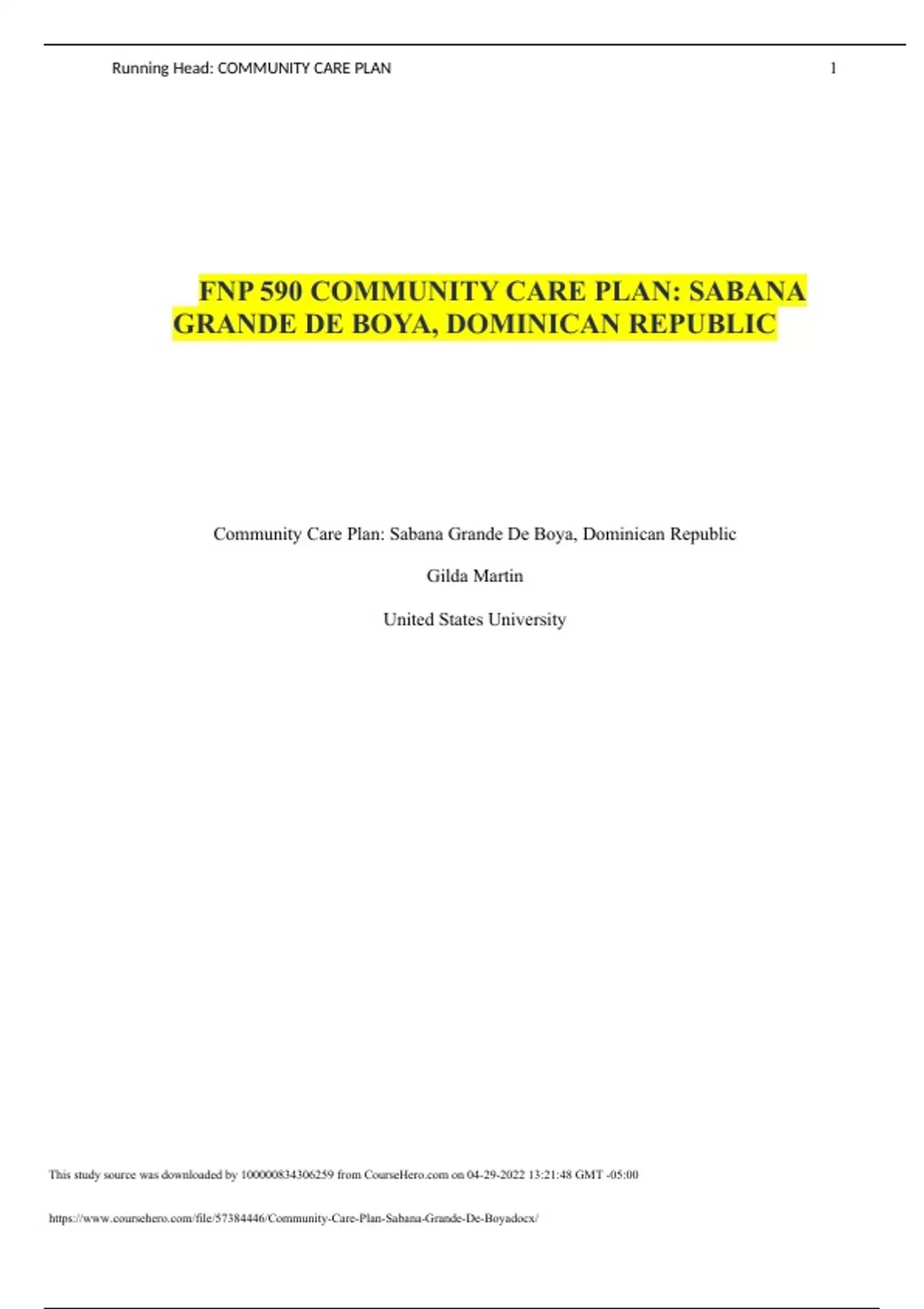 Running Head: COMMUNITY CARE PLAN 1

FNP 590 COMMUNITY CARE PLAN: SABANA GRANDE DE BOYA, DOMINICAN REPUBLIC

Community Care Plan: Sabana Grande De Boya, Dominican Republic

Gilda Martin

United States University

This study source was downloaded by 100000834306259 from CourseHero.com on 04-29-2022 13:21:48 GMT -05:00

https://www.coursehero.com/file/57384446/Community-Care-Plan-Sabana-Grande-De-Boyadocx/